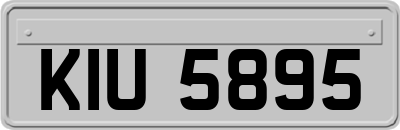 KIU 5895